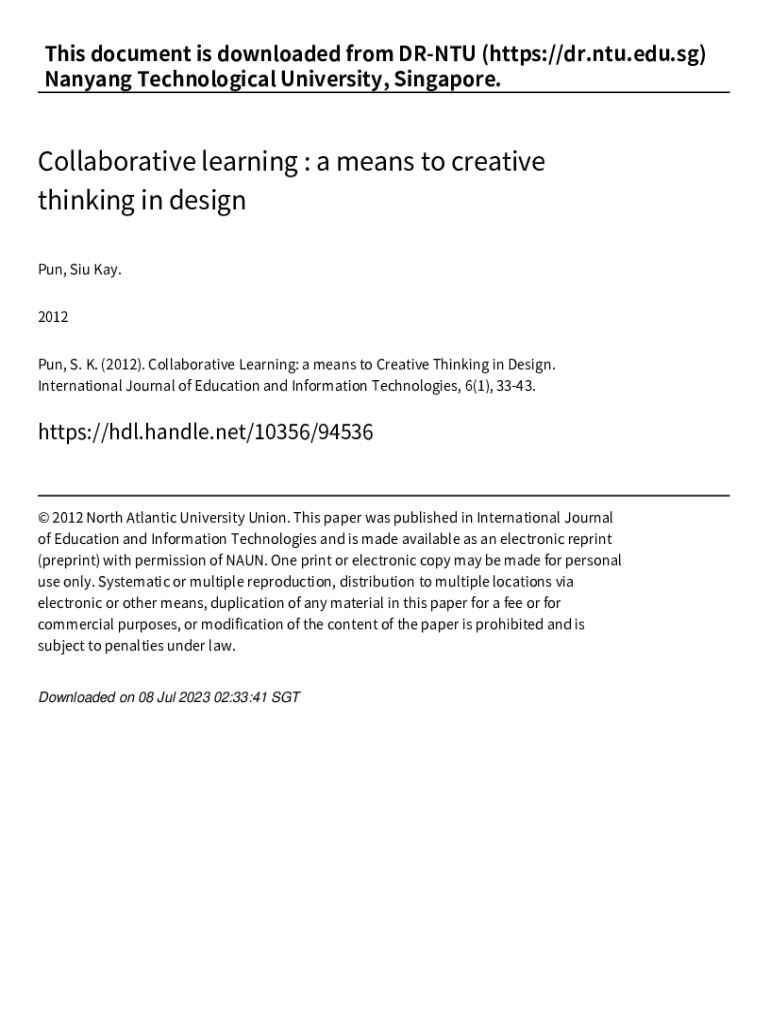 This document is downloaded from DR‑NTU (https://dr.ntu.edu.sg)
Nanyang Technological University, Singapore.

Collaborative learning : a means to creative thinking in design

Pun, Siu Kay.

2012

Pun, S. K. (2012). Collaborative Learning: a means to Creative Thinking in Design. International Journal of Education and Information Technologies, 6(1), 33‑43.

https://hdl.handle.net/10356/94536

© 2012 North Atlantic University Union. This paper was published in International Journal of Education and Information Technologies and is made available as an electronic reprint (preprint) with permission of NAUN. One print or electronic copy may be made for personal use only. Systematic or multiple reproduction, distribution to multiple locations via electronic or other means, duplication of any material in this paper for a fee or for commercial purposes, or modification of the content of the paper is prohibited and is subject to penalties under law.

Downloaded on 08 Jul 2023 02:33:41 SGT